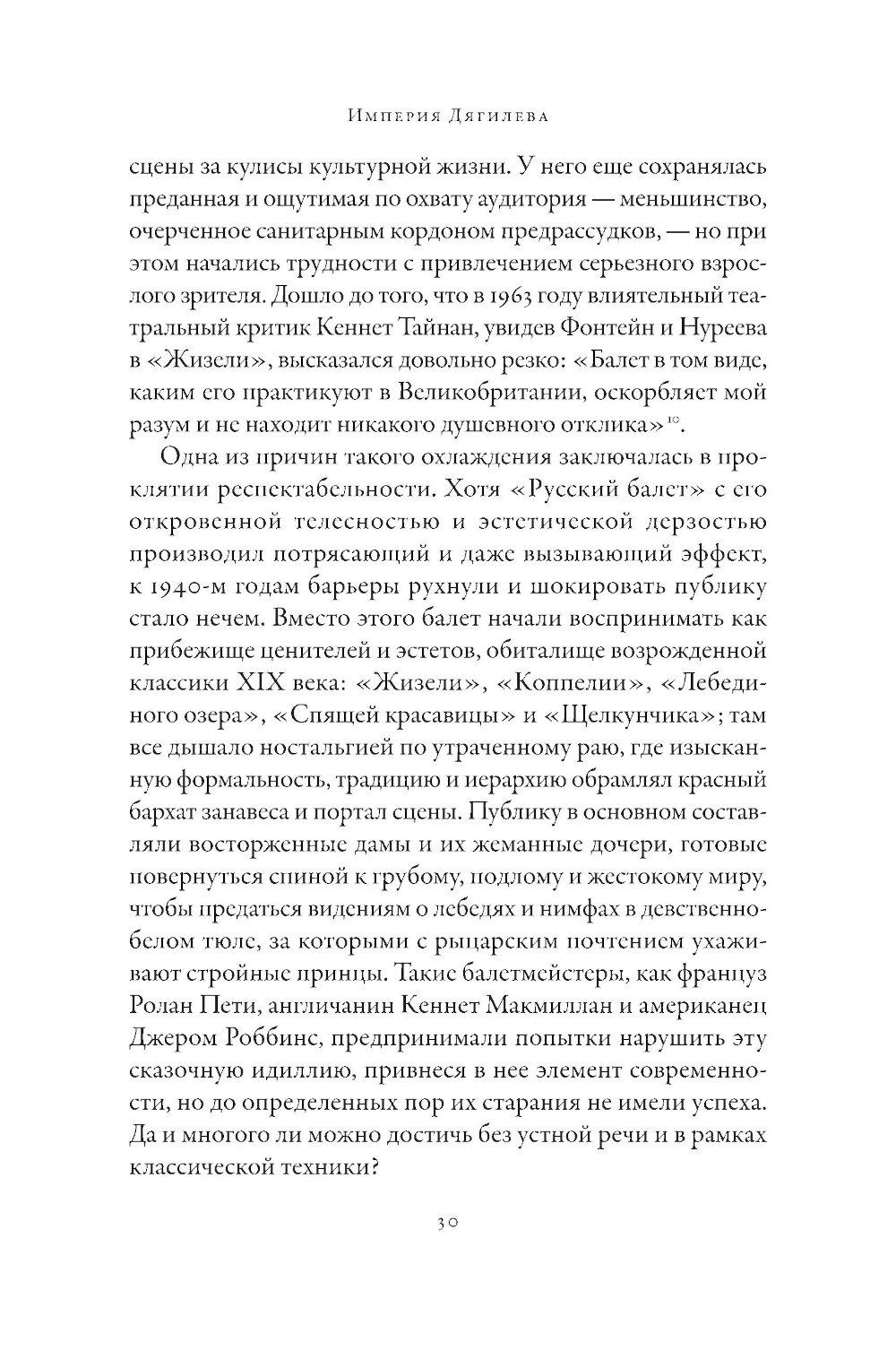 Империя Дягилева

сцены за кулисы культурной жизни. У него еще сохранялась преданная и ощутимая по охвату аудитория — меньшинство, очерченное санитарным кордоном предрассудков, — но при этом начались трудности с привлечением серьезного взрослого зрителя. Дошло до того, что в 1963 году влиятельный театральный критик Кеннет Тайнан, увидев Фонтейн и Нуреева в «Жизели», высказался довольно резко: «Балет в том виде, каким его практикуют в Великобритании, оскорбляет мой разум и не находит никакого душевного отклика»$^{10}$.

Одна из причин такого охлаждения заключалась в проклятии респектабельности. Хотя «Русский балет» с его откровенной телесностью и эстетической дерзостью производил потрясающий и даже вызывающий эффект, к 1940-м годам барьеры рухнули и шокировать публику стало нечем. Вместо этого балет начали воспринимать как прибежище ценителей и эстетов, обиталище возрожденной классики XIX века: «Жизели», «Коппелии», «Лебединого озера», «Спящей красавицы» и «Щелкунчика»; там все дышало ностальгией по утраченному раю, где изысканную формальность, традицию и иерархию обрамлял красный бархат занавеса и портал сцены. Публику в основном составляли восторженные дамы и их жеманные дочери, готовые повернуться спиной к грубому, подлому и жестокому миру, чтобы предаться видениям о лебедях и нимфах в девственно-белом тюле, за которыми с рыцарским почтением ухаживают стройные принцы. Такие балетмейстеры, как француз Ролан Пети, англичанин Кеннет Макмиллан и американец Джером Роббинс, предпринимали попытки нарушить эту сказочную идиллию, привнеся в нее элемент современности, но до определенных пор их старания не имели успеха. Да и многого ли можно достичь без устной речи и в рамках классической техники?

30